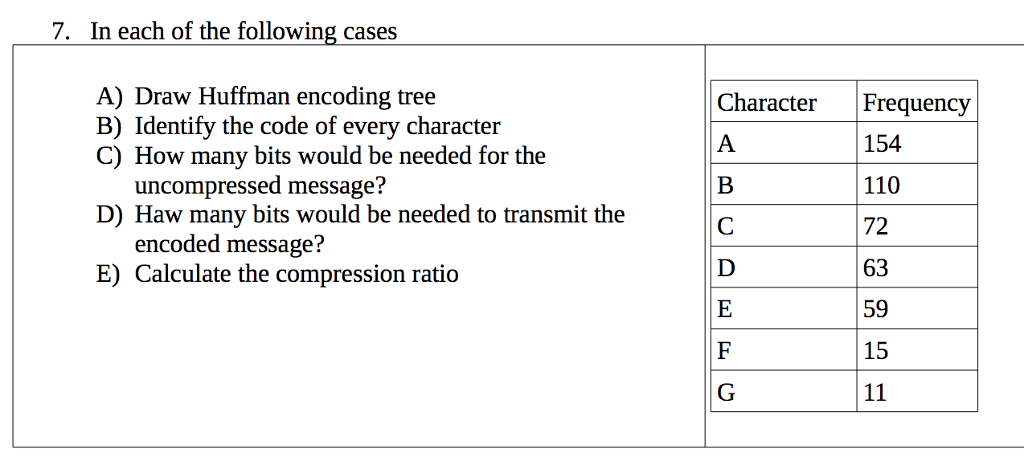 7. In each of the following cases

A) Draw Huffman encoding tree
B) Identify the code of every character
C) How many bits would be needed for the uncompressed message?
D) Haw many bits would be needed to transmit the encoded message?
E) Calculate the compression ratio

| Character | Frequency |
|---|---|
| A | 154 |
| B | 110 |
| C | 72 |
| D | 63 |
| E | 59 |
| F | 15 |
| G | 11 |